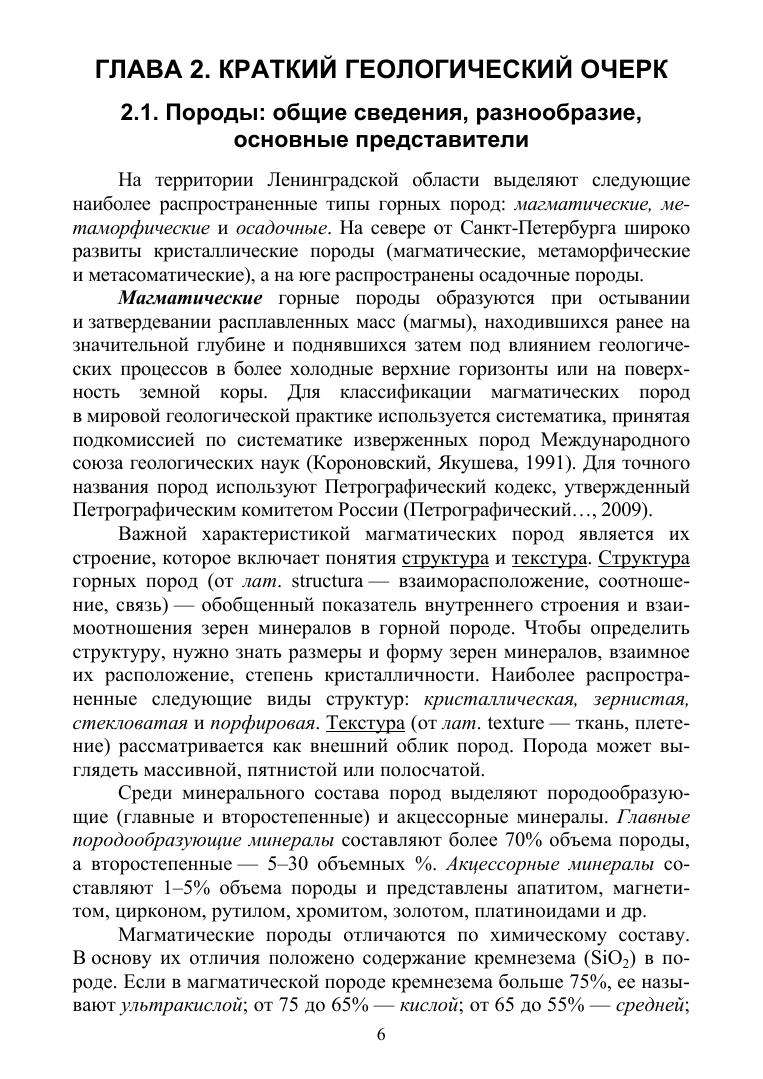 ГЛАВА 2. КРАТКИЙ ГЕОЛОГИЧЕСКИЙ ОЧЕРК

2.1. Породы: общие сведения, разнообразие, основные представители

На территории Ленинградской области выделяют следующие наиболее распространенные типы горных пород: магматические, метаморфические и осадочные. На севере от Санкт-Петербурга широко развиты кристаллические породы (магматические, метаморфические и метасоматические), а на юге распространены осадочные породы.

Магматические горные породы образуются при остывании и затвердевании расплавленных масс (магмы), находившихся ранее на значительной глубине и поднявшихся затем под влиянием геологических процессов в более холодные верхние горизонты или на поверхность земной коры. Для классификации магматических пород в мировой геологической практике используется систематика, принятая подкомиссией по систематике изверженных пород Международного союза геологических наук (Короновский, Якушева, 1991). Для точного названия пород используют Петрографический кодекс, утвержденный Петрографическим комитетом России (Петрографический…, 2009).

Важной характеристикой магматических пород является их строение, которое включает понятия структура и текстура. Структура горных пород (от лат. structura — взаиморасположение, соотношение, связь) — обобщенный показатель внутреннего строения и взаимоотношения зерен минералов в горной породе. Чтобы определить структуру, нужно знать размеры и форму зерен минералов, взаимное их расположение, степень кристалличности. Наиболее распространенные следующие виды структур: кристаллическая, зернистая, стекловатая и порфировая. Текстура (от лат. texture — ткань, плетение) рассматривается как внешний облик пород. Порода может выглядеть массивной, пятнистой или полосчатой.

Среди минерального состава пород выделяют породообразующие (главные и второстепенные) и акцессорные минералы. Главные породообразующие минералы составляют более 70% объема породы, а второстепенные — 5–30 объемных %. Акцессорные минералы составляют 1–5% объема породы и представлены апатитом, магнетитом, цирконом, рутилом, хромитом, золотом, платиноидами и др.

Магматические породы отличаются по химическому составу. В основу их отличия положено содержание кремнезема ($SiO_2$) в породе. Если в магматической породе кремнезема больше 75%, ее называют ультракислой; от 75 до 65% — кислой; от 65 до 55% — средней;

6